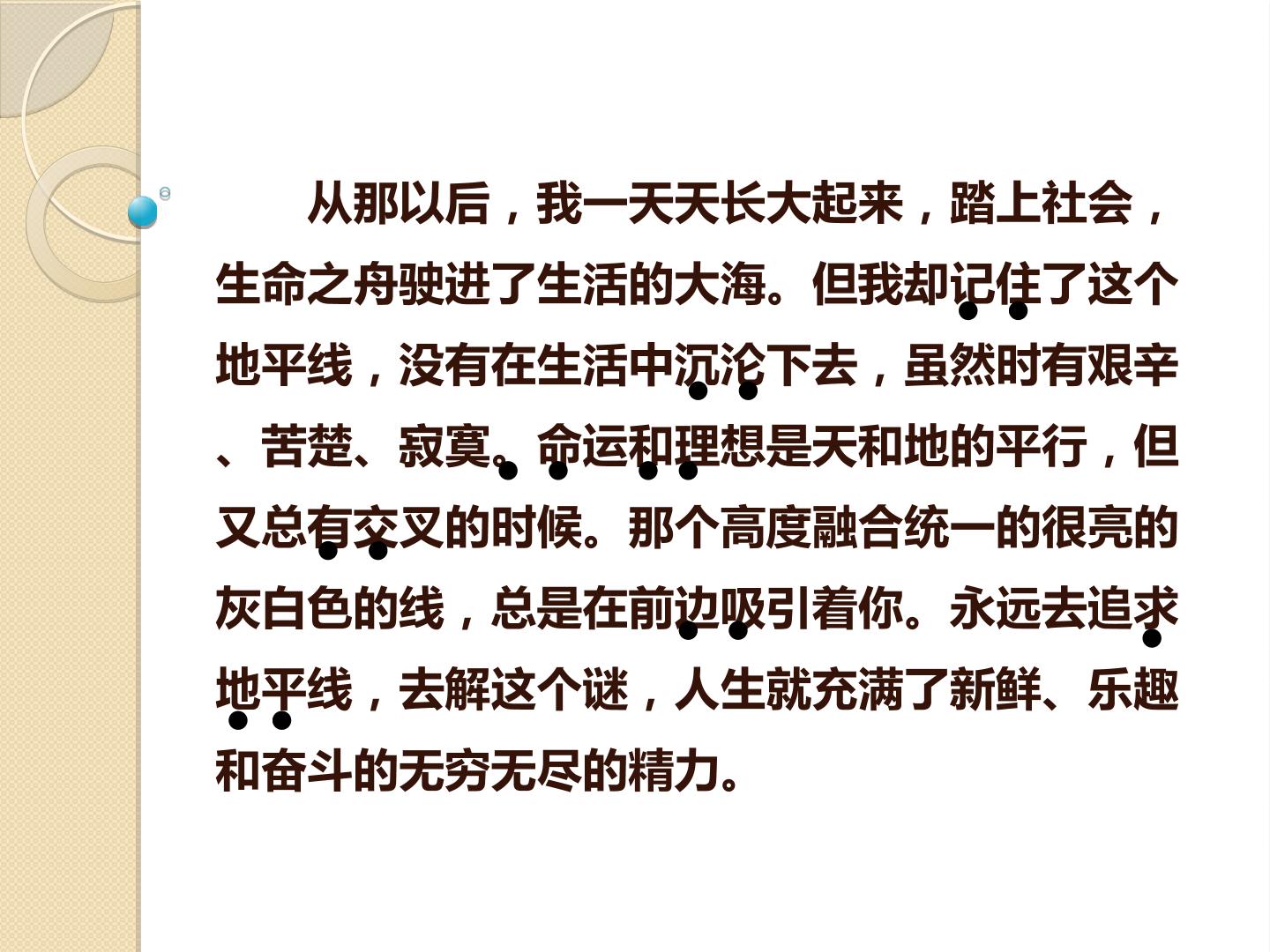 从那以后，我一天天长大起来，踏上社会，生命之舟驶进了生活的大海。但我却记住了这个地平线，没有在生活中沉沦下去，虽然时有艰辛、苦楚、寂寞。命运和理想是天和地的平行，但又总有交叉的时候。那个高度融合统一的很亮的灰白色的线，总是在前边吸引着你。永远去追求地平线，去解这个谜，人生就充满了新鲜、乐趣和奋斗的无穷无尽的精力。